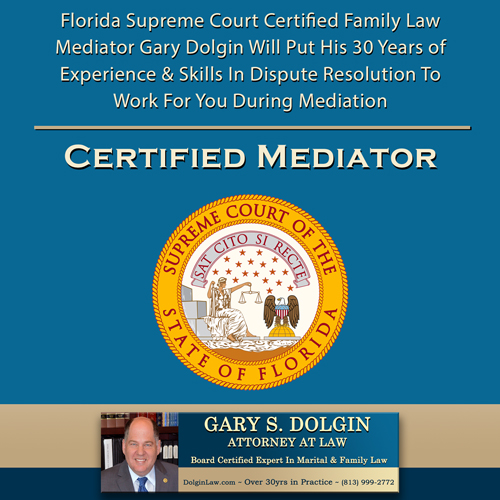 Florida Supreme Court Certified Family Law Mediator Gary Dolgin Will Put His 30 Years of Experience & Skills In Dispute Resolution To Work For You During Mediation

CERTIFIED MEDIATOR

SUPREME COURT OF THE STATE OF FLORIDA

SAT CITO SI RECTE

GARY S. DOLGIN
ATTORNEY AT LAW
Board Certified Expert In Marital & Family Law
DolginLaw.com ~ Over 30yrs in Practice ~ (813) 999-2772